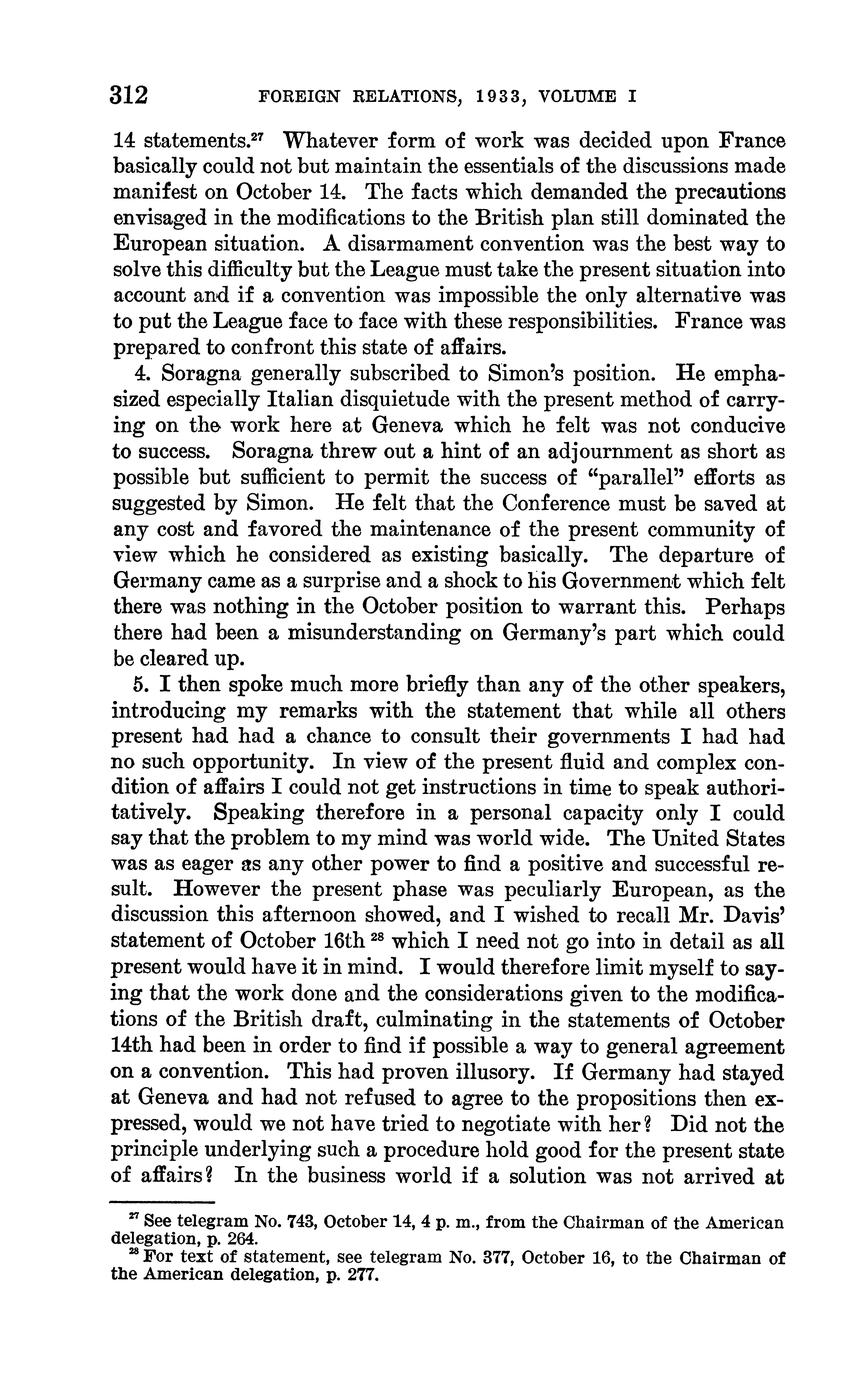 312 FOREIGN RELATIONS, 1933, VOLUME I

14 statements.$^{27}$ Whatever form of work was decided upon France basically could not but maintain the essentials of the discussions made manifest on October 14. The facts which demanded the precautions envisaged in the modifications to the British plan still dominated the European situation. A disarmament convention was the best way to solve this difficulty but the League must take the present situation into account and if a convention was impossible the only alternative was to put the League face to face with these responsibilities. France was prepared to confront this state of affairs.

4. Soragna generally subscribed to Simon's position. He emphasized especially Italian disquietude with the present method of carrying on the work here at Geneva which he felt was not conducive to success. Soragna threw out a hint of an adjournment as short as possible but sufficient to permit the success of "parallel" efforts as suggested by Simon. He felt that the Conference must be saved at any cost and favored the maintenance of the present community of view which he considered as existing basically. The departure of Germany came as a surprise and a shock to his Government which felt there was nothing in the October position to warrant this. Perhaps there had been a misunderstanding on Germany's part which could be cleared up.

5. I then spoke much more briefly than any of the other speakers, introducing my remarks with the statement that while all others present had had a chance to consult their governments I had had no such opportunity. In view of the present fluid and complex condition of affairs I could not get instructions in time to speak authoritatively. Speaking therefore in a personal capacity only I could say that the problem to my mind was world wide. The United States was as eager as any other power to find a positive and successful result. However the present phase was peculiarly European, as the discussion this afternoon showed, and I wished to recall Mr. Davis' statement of October 16th $^{28}$ which I need not go into in detail as all present would have it in mind. I would therefore limit myself to saying that the work done and the considerations given to the modifications of the British draft, culminating in the statements of October 14th had been in order to find if possible a way to general agreement on a convention. This had proven illusory. If Germany had stayed at Geneva and had not refused to agree to the propositions then expressed, would we not have tried to negotiate with her? Did not the principle underlying such a procedure hold good for the present state of affairs? In the business world if a solution was not arrived at

$^{27}$ See telegram No. 743, October 14, 4 p. m., from the Chairman of the American delegation, p. 264.
$^{28}$ For text of statement, see telegram No. 377, October 16, to the Chairman of the American delegation, p. 277.